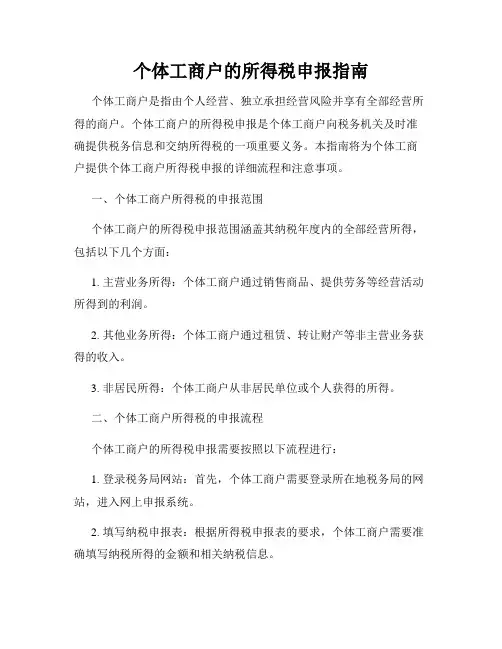 个体工商户的所得税申报指南

个体工商户是指由个人经营、独立承担经营风险并享有全部经营所得的商户。个体工商户的所得税申报是个体工商户向税务机关及时准确提供税务信息和交纳所得税的一项重要义务。本指南将为个体工商户提供个体工商户所得税申报的详细流程和注意事项。

一、个体工商户所得税的申报范围

个体工商户的所得税申报范围涵盖其纳税年度内的全部经营所得，包括以下几个方面：

1. 主营业务所得：个体工商户通过销售商品、提供劳务等经营活动所得到的利润。

2. 其他业务所得：个体工商户通过租赁、转让财产等非主营业务获得的收入。

3. 非居民所得：个体工商户从非居民单位或个人获得的所得。

二、个体工商户所得税的申报流程

个体工商户的所得税申报需要按照以下流程进行：

1. 登录税务局网站：首先，个体工商户需要登录所在地税务局的网站，进入网上申报系统。

2. 填写纳税申报表：根据所得税申报表的要求，个体工商户需要准确填写纳税所得的金额和相关纳税信息。